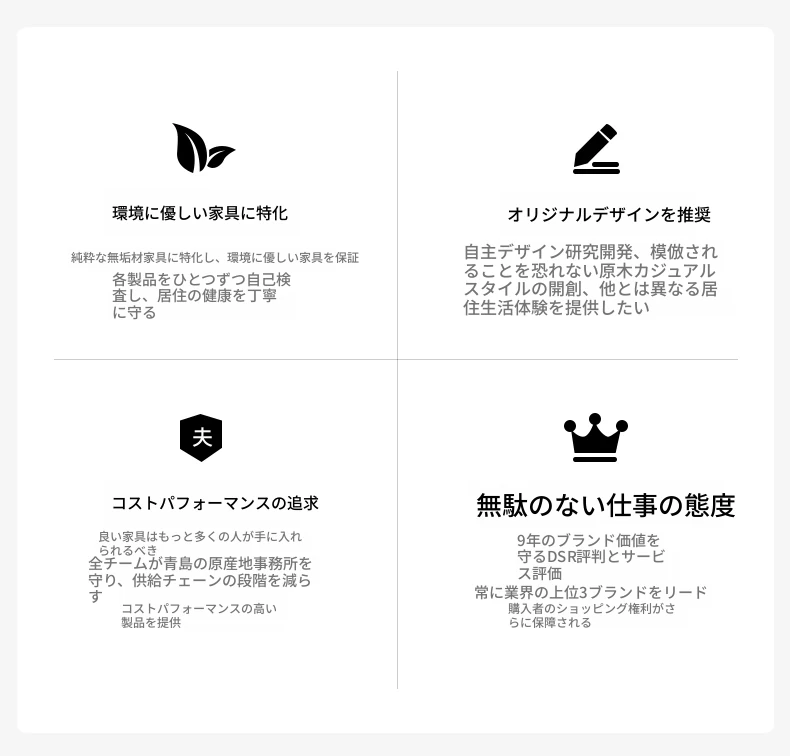 環境に優しい家具に特化

純粋な無垢材家具に特化し、環境に優しい家具を保証

各製品をひとつずつ自己検査し、居住の健康を丁寧に守る

オリジナルデザインを推奨

自主デザイン研究開発、模倣されることを恐れない原木カジュアルスタイルの開創、他とは異なる居住生活体験を提供したい

夫

コストパフォーマンスの追求

良い家具はもっと多くの人が手に入れられるべき

全チームが青島の原産地事務所を守り、供給チェーンの段階を減らす

コストパフォーマンスの高い製品を提供

無駄のない仕事の態度

9年のブランド価値を守るDSR評判とサービス評価

常に業界の上位3ブランドをリード

購入者のショッピング権利がさらに保障される